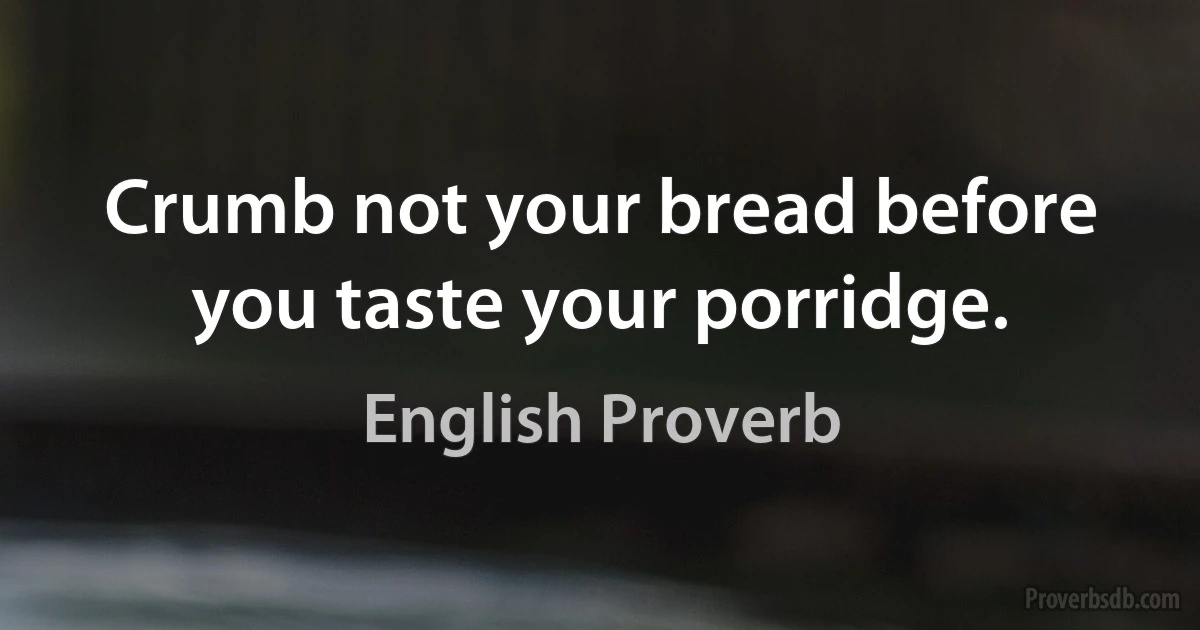 Crumb not your bread before you taste your porridge.

English Proverb

Proverbsdb.com